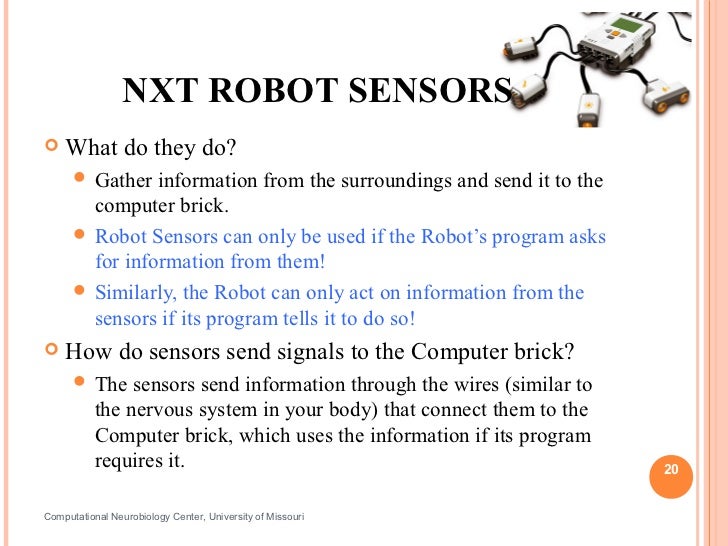 NXT ROBOT SENSORS

What do they do?

Gather information from the surroundings and send it to the computer brick.

Robot Sensors can only be used if the Robot's program asks for information from them!

Similarly, the Robot can only act on information from the sensors if its program tells it to do so!

How do sensors send signals to the Computer brick?

The sensors send information through the wires (similar to the nervous system in your body) that connect them to the Computer brick, which uses the information if its program requires it.

20

Computational Neurobiology Center, University of Missouri